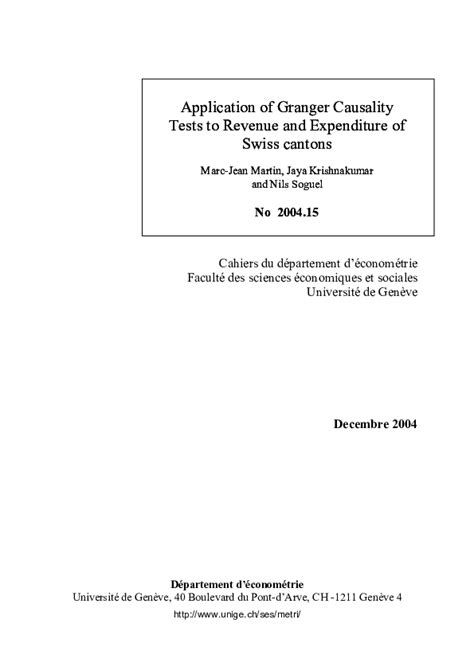 Application of Granger Causality Tests to Revenue and Expenditure of Swiss cantons

Marc-Jean Martin, Jaya Krishnakumar and Nils Soguel

No 2004.15

Cahiers du département d'économétrie
Faculté des sciences économiques et sociales
Université de Genève

Decembre 2004

Département d'économétrie
Université de Genève, 40 Boulevard du Pont-d'Arve, CH -1211 Genève 4
http://www.unige.ch/ses/metri/